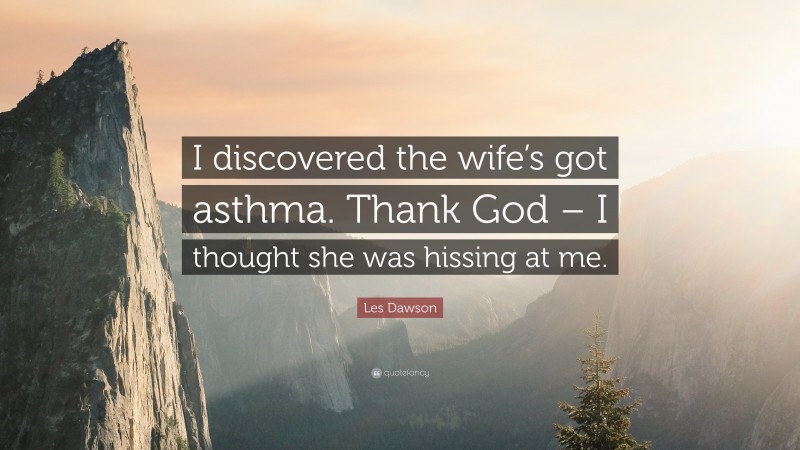 I discovered the wife's got asthma. Thank God – I thought she was hissing at me.

Les Dawson

quotefancy